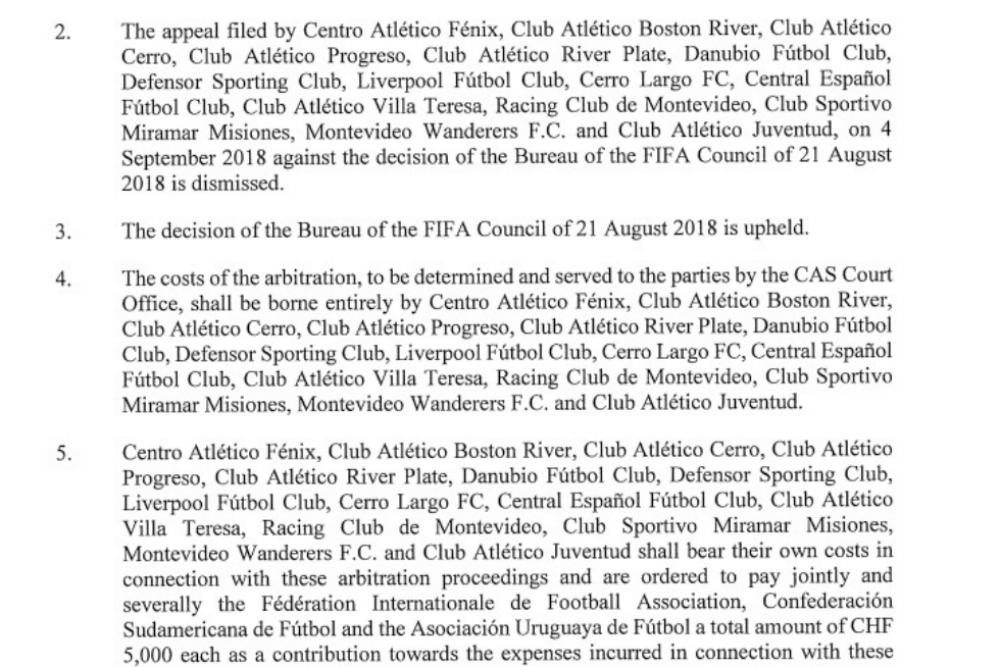 2. The appeal filed by Centro Atlético Fénix, Club Atlético Boston River, Club Atlético Cerro, Club Atlético Progreso, Club Atlético River Plate, Danubio Fútbol Club, Defensor Sporting Club, Liverpool Fútbol Club, Cerro Largo FC, Central Español Fútbol Club, Club Atlético Villa Teresa, Racing Club de Montevideo, Club Sportivo Miramar Misiones, Montevideo Wanderers F.C. and Club Atlético Juventud, on 4 September 2018 against the decision of the Bureau of the FIFA Council of 21 August 2018 is dismissed.

3. The decision of the Bureau of the FIFA Council of 21 August 2018 is upheld.

4. The costs of the arbitration, to be determined and served to the parties by the CAS Court Office, shall be borne entirely by Centro Atlético Fénix, Club Atlético Boston River, Club Atlético Cerro, Club Atlético Progreso, Club Atlético River Plate, Danubio Fútbol Club, Defensor Sporting Club, Liverpool Fútbol Club, Cerro Largo FC, Central Español Fútbol Club, Club Atlético Villa Teresa, Racing Club de Montevideo, Club Sportivo Miramar Misiones, Montevideo Wanderers F.C. and Club Atlético Juventud.

5. Centro Atlético Fénix, Club Atlético Boston River, Club Atlético Cerro, Club Atlético Progreso, Club Atlético River Plate, Danubio Fútbol Club, Defensor Sporting Club, Liverpool Fútbol Club, Cerro Largo FC, Central Español Fútbol Club, Club Atlético Villa Teresa, Racing Club de Montevideo, Club Sportivo Miramar Misiones, Montevideo Wanderers F.C. and Club Atlético Juventud shall bear their own costs in connection with these arbitration proceedings and are ordered to pay jointly and severally the Fédération Internationale de Football Association, Confederación Sudamericana de Fútbol and the Asociación Uruguaya de Fútbol a total amount of CHF 5,000 each as a contribution towards the expenses incurred in connection with these